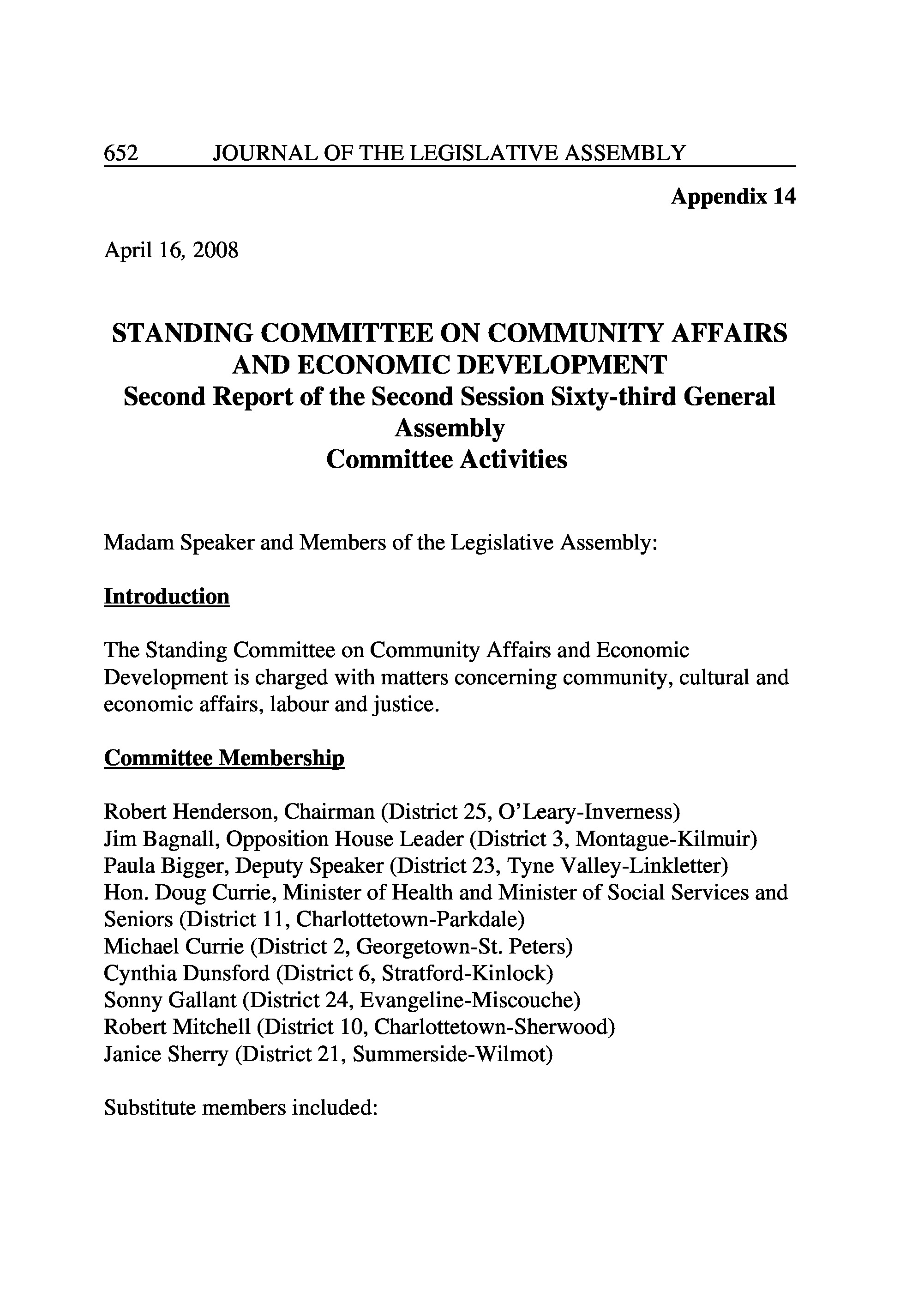 652 JOURNAL OF THE LEGISLATIVE ASSEMBLY

Appendix 14

April 16, 2008

STANDING COMMITTEE ON COMMUNITY AFFAIRS AND ECONOMIC DEVELOPMENT
Second Report of the Second Session Sixty-third General Assembly
Committee Activities

Madam Speaker and Members of the Legislative Assembly:

Introduction

The Standing Committee on Community Affairs and Economic Development is charged with matters concerning community, cultural and economic affairs, labour and justice.

Committee Membership

Robert Henderson, Chairman (District 25, O'Leary-Inverness)
Jim Bagnall, Opposition House Leader (District 3, Montague-Kilmuir)
Paula Bigger, Deputy Speaker (District 23, Tyne Valley-Linkletter)
Hon. Doug Currie, Minister of Health and Minister of Social Services and Seniors (District 11, Charlottetown-Parkdale)
Michael Currie (District 2, Georgetown-St. Peters)
Cynthia Dunsford (District 6, Stratford-Kinlock)
Sonny Gallant (District 24, Evangeline-Miscouche)
Robert Mitchell (District 10, Charlottetown-Sherwood)
Janice Sherry (District 21, Summerside-Wilmot)

Substitute members included: